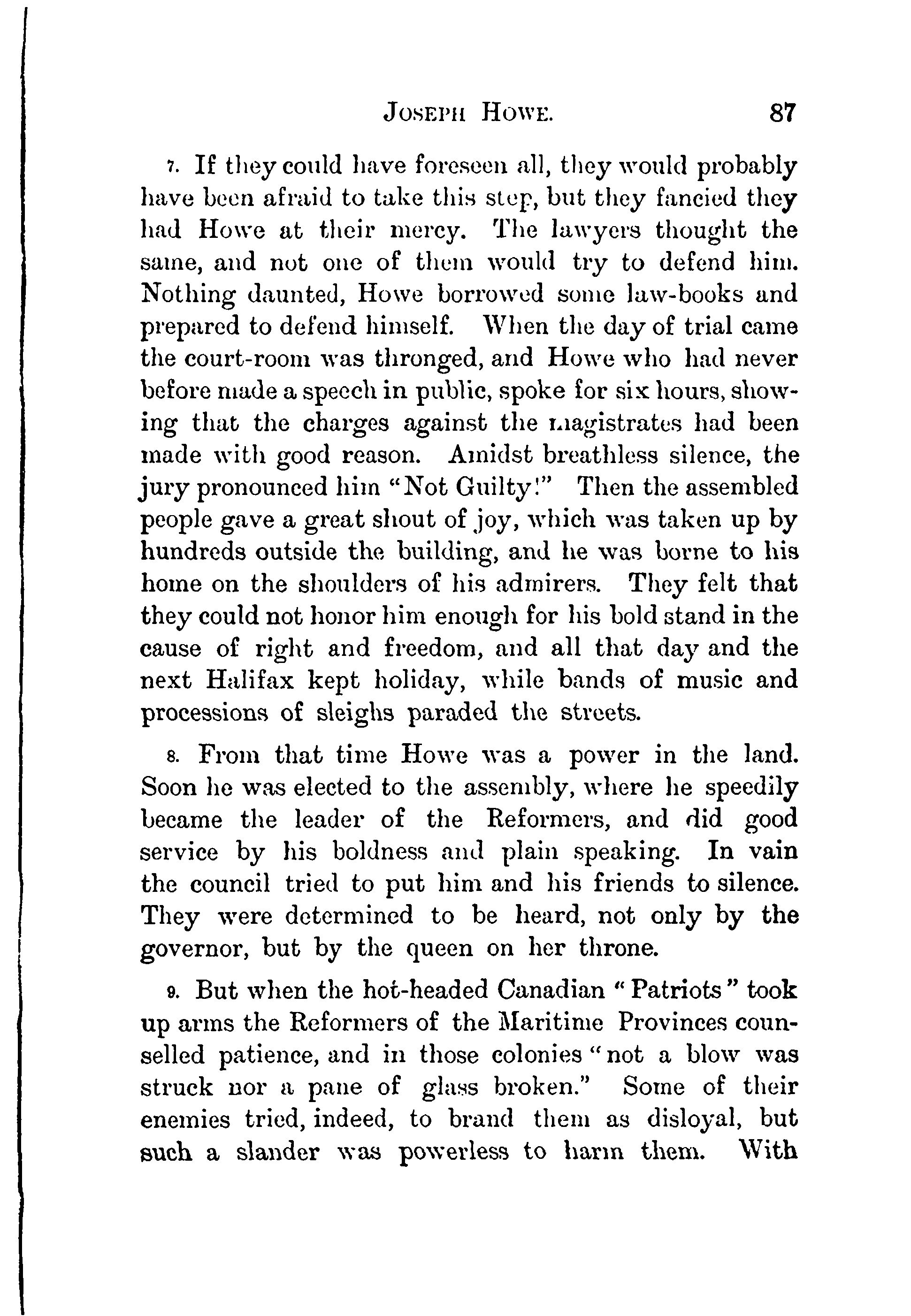 JOSEPH HOWE. 87

7. If they could have foreseen all, they would probably have been afraid to take this step, but they fancied they had Howe at their mercy. The lawyers thought the same, and not one of them would try to defend him. Nothing daunted, Howe borrowed some law-books and prepared to defend himself. When the day of trial came the court-room was thronged, and Howe who had never before made a speech in public, spoke for six hours, showing that the charges against the magistrates had been made with good reason. Amidst breathless silence, the jury pronounced him "Not Guilty!" Then the assembled people gave a great shout of joy, which was taken up by hundreds outside the building, and he was borne to his home on the shoulders of his admirers. They felt that they could not honor him enough for his bold stand in the cause of right and freedom, and all that day and the next Halifax kept holiday, while bands of music and processions of sleighs paraded the streets.

8. From that time Howe was a power in the land. Soon he was elected to the assembly, where he speedily became the leader of the Reformers, and did good service by his boldness and plain speaking. In vain the council tried to put him and his friends to silence. They were determined to be heard, not only by the governor, but by the queen on her throne.

9. But when the hot-headed Canadian "Patriots" took up arms the Reformers of the Maritime Provinces counselled patience, and in those colonies "not a blow was struck nor a pane of glass broken." Some of their enemies tried, indeed, to brand them as disloyal, but such a slander was powerless to harm them. With